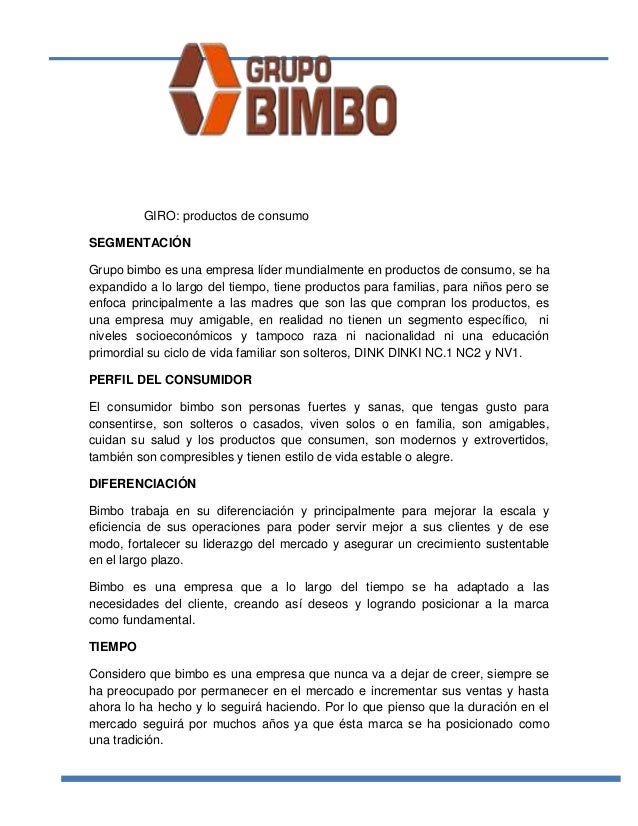 GRUPO BIMBO

GIRO: productos de consumo

SEGMENTACIÓN

Grupo bimbo es una empresa líder mundialmente en productos de consumo, se ha expandido a lo largo del tiempo, tiene productos para familias, para niños pero se enfoca principalmente a las madres que son las que compran los productos, es una empresa muy amigable, en realidad no tienen un segmento específico, ni niveles socioeconómicos y tampoco raza ni nacionalidad ni una educación primordial su ciclo de vida familiar son solteros, DINK DINKI NC.1 NC2 y NV1.

PERFIL DEL CONSUMIDOR

El consumidor bimbo son personas fuertes y sanas, que tengas gusto para consentirse, son solteros o casados, viven solos o en familia, son amigables, cuidan su salud y los productos que consumen, son modernos y extrovertidos, también son compresibles y tienen estilo de vida estable o alegre.

DIFERENCIACIÓN

Bimbo trabaja en su diferenciación y principalmente para mejorar la escala y eficiencia de sus operaciones para poder servir mejor a sus clientes y de ese modo, fortalecer su liderazgo del mercado y asegurar un crecimiento sustentable en el largo plazo.

Bimbo es una empresa que a lo largo del tiempo se ha adaptado a las necesidades del cliente, creando así deseos y logrando posicionar a la marca como fundamental.

TIEMPO

Considero que bimbo es una empresa que nunca va a dejar de creer, siempre se ha preocupado por permanecer en el mercado e incrementar sus ventas y hasta ahora lo ha hecho y lo seguirá haciendo. Por lo que pienso que la duración en el mercado seguirá por muchos años ya que ésta marca se ha posicionado como una tradición.